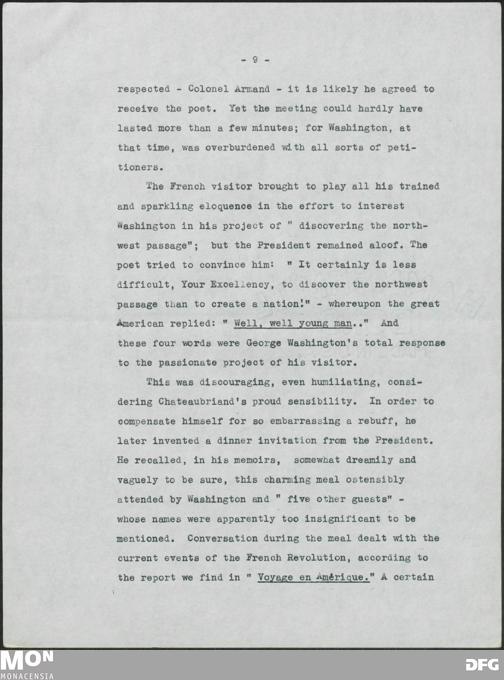 - 9 -

respected - Colonel Armand - it is likely he agreed to receive the poet. Yet the meeting could hardly have lasted more than a few minutes; for Washington, at that time, was overburdened with all sorts of petitioners.

The French visitor brought to play all his trained and sparkling eloquence in the effort to interest Washington in his project of " discovering the northwest passage"; but the President remained aloof. The poet tried to convince him: " It certainly is less difficult, Your Excellency, to discover the northwest passage than to create a nation!" - whereupon the great American replied: " Well, well young man.." And these four words were George Washington's total response to the passionate project of his visitor.

This was discouraging, even humiliating, considering Chateaubriand's proud sensibility. In order to compensate himself for so embarrassing a rebuff, he later invented a dinner invitation from the President. He recalled, in his memoirs, somewhat dreamily and vaguely to be sure, this charming meal ostensibly attended by Washington and " five other guests" - whose names were apparently too insignificant to be mentioned. Conversation during the meal dealt with the current events of the French Revolution, according to the report we find in " Voyage en Amérique." A certain

MON
MONACENSIA
DFG